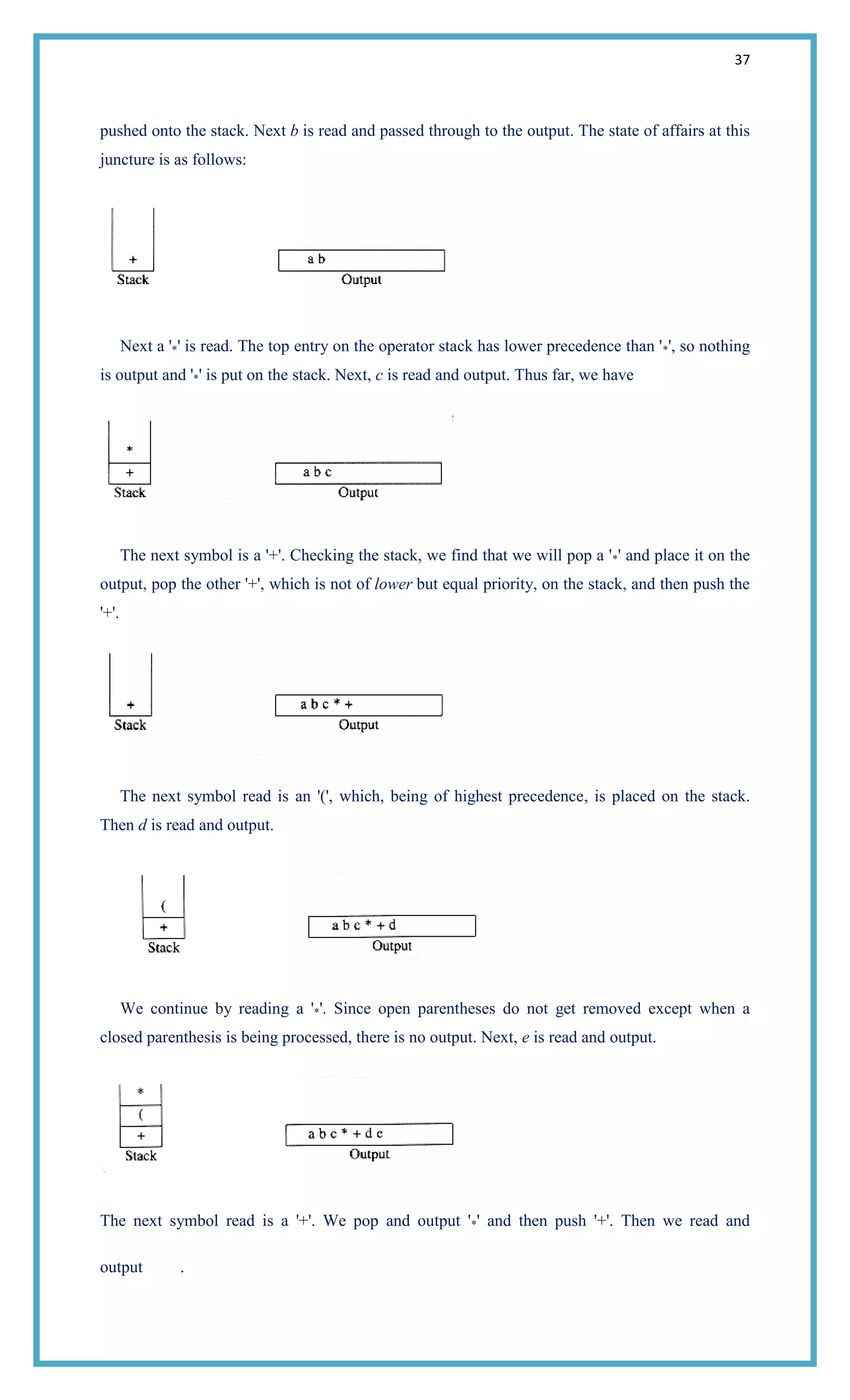 37

pushed onto the stack. Next b is read and passed through to the output. The state of affairs at this juncture is as follows:

+
Stack

a b
Output

Next a '*' is read. The top entry on the operator stack has lower precedence than '*', so nothing is output and '*' is put on the stack. Next, c is read and output. Thus far, we have

*
+
Stack

a b c
Output

The next symbol is a '+'. Checking the stack, we find that we will pop a '*' and place it on the output, pop the other '+', which is not of lower but equal priority, on the stack, and then push the '+'.

+
Stack

a b c * +
Output

The next symbol read is an '(', which, being of highest precedence, is placed on the stack. Then d is read and output.

(
+
Stack

a b c * + d
Output

We continue by reading a '*'. Since open parentheses do not get removed except when a closed parenthesis is being processed, there is no output. Next, e is read and output.

*
(
+
Stack

a b c * + d e
Output

The next symbol read is a '+'. We pop and output '*' and then push '+'. Then we read and output .